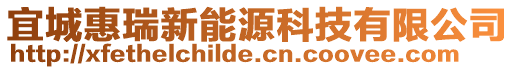 宜城惠瑞新能源科技有限公司
http://xfethelchilde.cn.coovee.com